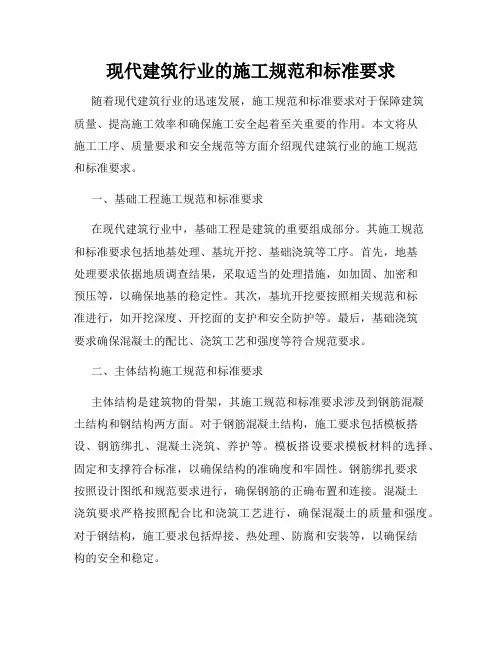 现代建筑行业的施工规范和标准要求

随着现代建筑行业的迅速发展，施工规范和标准要求对于保障建筑质量、提高施工效率和确保施工安全起着至关重要的作用。本文将从施工工序、质量要求和安全规范等方面介绍现代建筑行业的施工规范和标准要求。

一、基础工程施工规范和标准要求

在现代建筑行业中，基础工程是建筑的重要组成部分。其施工规范和标准要求包括地基处理、基坑开挖、基础浇筑等工序。首先，地基处理要求依据地质调查结果，采取适当的处理措施，如加固、加密和预压等，以确保地基的稳定性。其次，基坑开挖要按照相关规范和标准进行，如开挖深度、开挖面的支护和安全防护等。最后，基础浇筑要求确保混凝土的配比、浇筑工艺和强度等符合规范要求。

二、主体结构施工规范和标准要求

主体结构是建筑物的骨架，其施工规范和标准要求涉及到钢筋混凝土结构和钢结构两方面。对于钢筋混凝土结构，施工要求包括模板搭设、钢筋绑扎、混凝土浇筑、养护等。模板搭设要求模板材料的选择、固定和支撑符合标准，以确保结构的准确度和牢固性。钢筋绑扎要求按照设计图纸和规范要求进行，确保钢筋的正确布置和连接。混凝土浇筑要求严格按照配合比和浇筑工艺进行，确保混凝土的质量和强度。对于钢结构，施工要求包括焊接、热处理、防腐和安装等，以确保结构的安全和稳定。